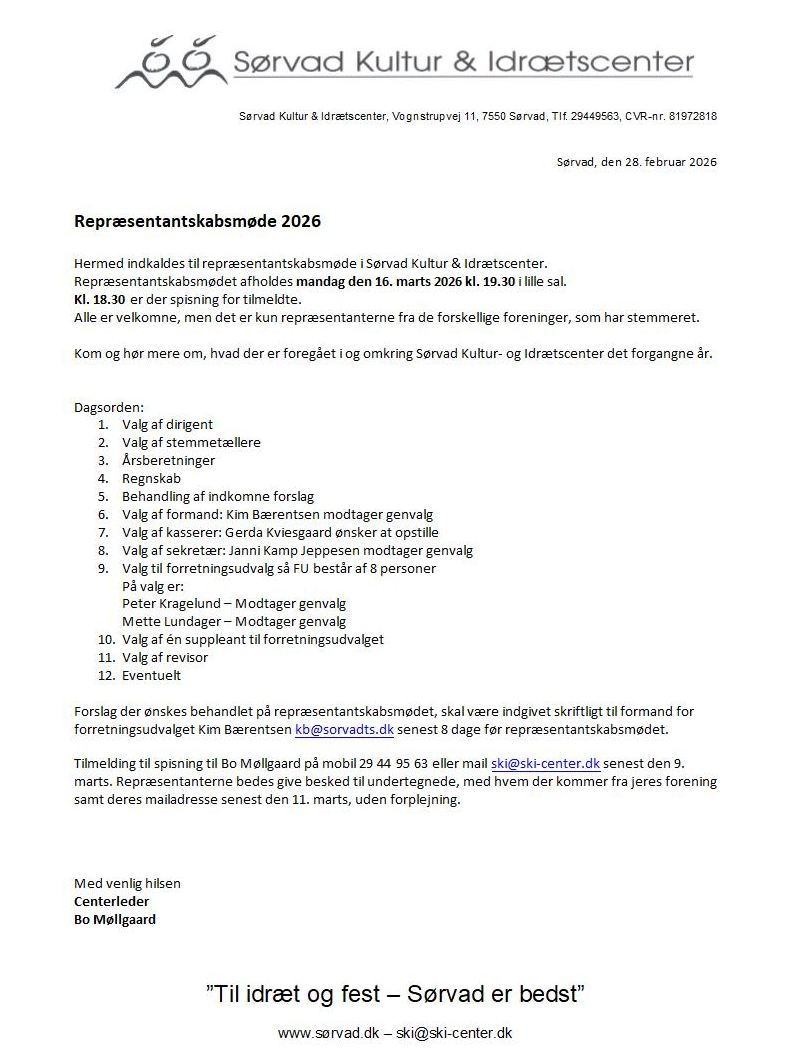 Sørvad Kultur & Idrætscenter

Sørvad Kultur & Idrætscenter, Vognstrupvej 11, 7550 Sørvad, Tlf. 29449563, CVR-nr. 81972818

Sørvad, den 28. februar 2026

Repræsentantskabsmøde 2026

Hermed indkaldes til repræsentantskabsmøde i Sørvad Kultur & Idrætscenter.
Repræsentantskabsmødet afholdes mandag den 16. marts 2026 kl. 19.30 i lille sal.
Kl. 18.30 er der spisning for tilmeldte.
Alle er velkomne, men det er kun repræsentanterne fra de forskellige foreninger, som har stemmeret.

Kom og hør mere om, hvad der er foregået i og omkring Sørvad Kultur- og Idrætscenter det forgangne år.

Dagsorden:
1. Valg af dirigent
2. Valg af stemmetællere
3. Årsberetninger
4. Regnskab
5. Behandling af indkomne forslag
6. Valg af formand: Kim Bærentsen modtager genvalg
7. Valg af kasserer: Gerda Kviesgaard ønsker at opstille
8. Valg af sekretær: Janni Kamp Jeppesen modtager genvalg
9. Valg til forretningsudvalg så FU består af 8 personer
På valg er:
Peter Kragelund – Modtager genvalg
Mette Lundager – Modtager genvalg
10. Valg af én suppleant til forretningsudvalget
11. Valg af revisor
12. Eventuelt

Forslag der ønskes behandlet på repræsentantskabsmødet, skal være indgivet skriftligt til formand for forretningsudvalget Kim Bærentsen kb@sorvadts.dk senest 8 dage før repræsentantskabsmødet.

Tilmelding til spisning til Bo Møllgaard på mobil 29 44 95 63 eller mail ski@ski-center.dk senest den 9. marts. Repræsentanterne bedes give besked til undertegnede, med hvem der kommer fra jeres forening samt deres mailadresse senest den 11. marts, uden forplejning.

Med venlig hilsen
Centerleder
Bo Møllgaard

"Til idræt og fest – Sørvad er bedst"

www.sørvad.dk – ski@ski-center.dk